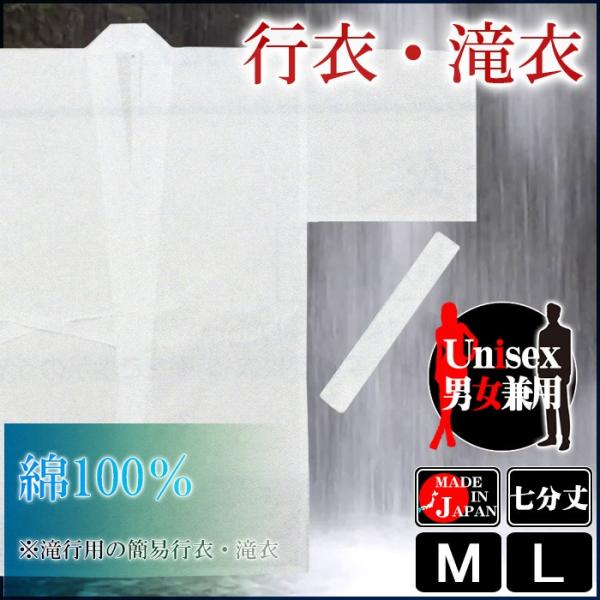 行衣・滝衣

Unisex
男女兼用

綿100%

※滝行用の簡易行衣・滝衣

MADE IN JAPAN

七分丈

M

L